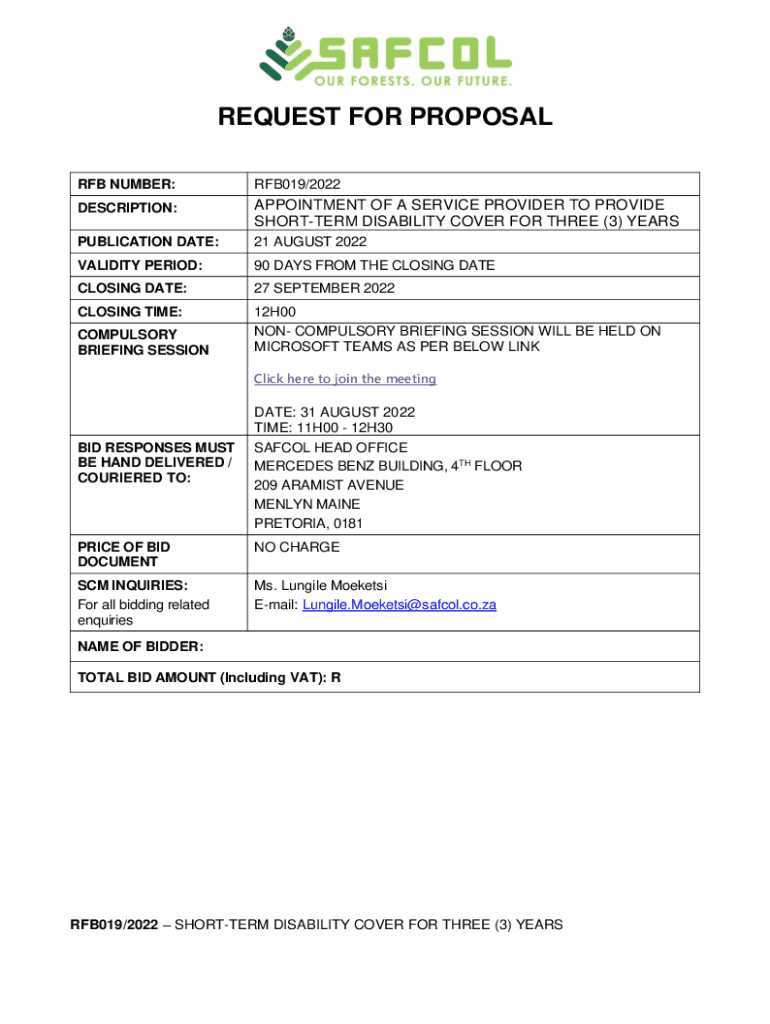 SAFCOL
OUR FORESTS. OUR FUTURE.

REQUEST FOR PROPOSAL

| RFB NUMBER: | RFB019/2022 |
|---|---|
| DESCRIPTION: | APPOINTMENT OF A SERVICE PROVIDER TO PROVIDE SHORT-TERM DISABILITY COVER FOR THREE (3) YEARS |
| PUBLICATION DATE: | 21 AUGUST 2022 |
| VALIDITY PERIOD: | 90 DAYS FROM THE CLOSING DATE |
| CLOSING DATE: | 27 SEPTEMBER 2022 |
| CLOSING TIME: | 12H00 |
| COMPULSORY BRIEFING SESSION | NON- COMPULSORY BRIEFING SESSION WILL BE HELD ON MICROSOFT TEAMS AS PER BELOW LINK Click here to join the meeting DATE: 31 AUGUST 2022 TIME: 11H00 - 12H30 |
| BID RESPONSES MUST BE HAND DELIVERED / COURIERED TO: | SAFCOL HEAD OFFICE MERCEDES BENZ BUILDING, $4^{TH}$ FLOOR 209 ARAMIST AVENUE MENLYN MAINE PRETORIA, 0181 |
| PRICE OF BID DOCUMENT | NO CHARGE |
| SCM INQUIRIES: For all bidding related enquiries | Ms. Lungile Moeketsi E-mail: Lungile.Moeketsi@safcol.co.za |
| NAME OF BIDDER: | |
| TOTAL BID AMOUNT (Including VAT): R | |

RFB019/2022 – SHORT-TERM DISABILITY COVER FOR THREE (3) YEARS